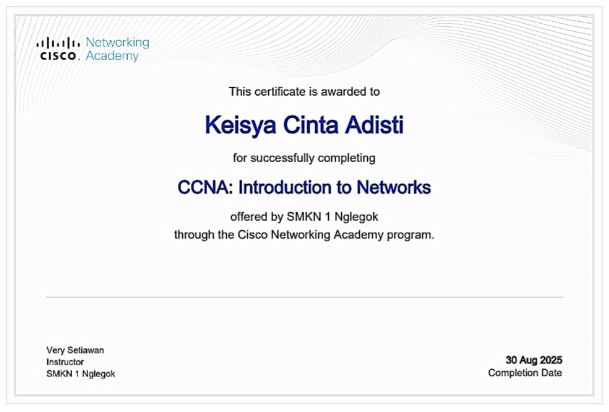 CISCO. Networking Academy

This certificate is awarded to

Keisya Cinta Adisti

for successfully completing

CCNA: Introduction to Networks

offered by SMKN 1 Nglegok
through the Cisco Networking Academy program.

Very Setiawan
Instructor
SMKN 1 Nglegok

30 Aug 2025
Completion Date